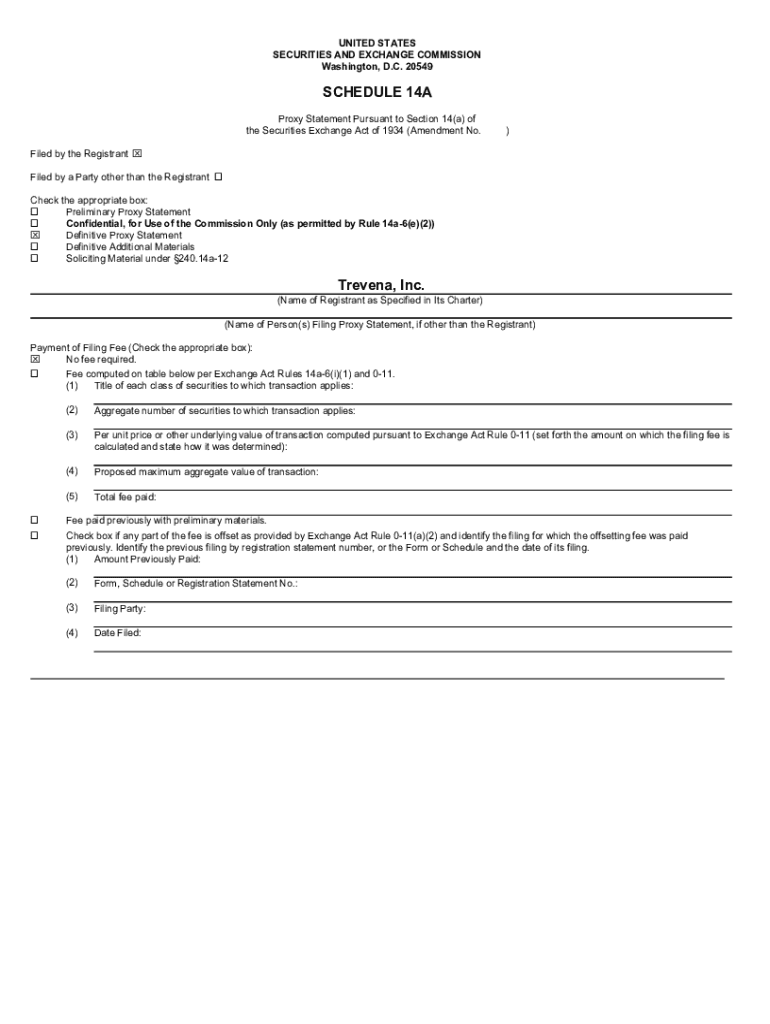 UNITED STATES
SECURITIES AND EXCHANGE COMMISSION
Washington, D.C. 20549

SCHEDULE 14A

Proxy Statement Pursuant to Section 14(a) of the Securities Exchange Act of 1934 (Amendment No. )

Filed by the Registrant ☒

Filed by a Party other than the Registrant ☐

Check the appropriate box:
☐ Preliminary Proxy Statement
☐ Confidential, for Use of the Commission Only (as permitted by Rule 14a-6(e)(2))
☒ Definitive Proxy Statement
☐ Definitive Additional Materials
☐ Soliciting Material under §240.14a-12

Trevena, Inc.
(Name of Registrant as Specified in Its Charter)

(Name of Person(s) Filing Proxy Statement, if other than the Registrant)

Payment of Filing Fee (Check the appropriate box):
☒ No fee required.
☐ Fee computed on table below per Exchange Act Rules 14a-6(i)(1) and 0-11.
(1) Title of each class of securities to which transaction applies:

(2) Aggregate number of securities to which transaction applies:

(3) Per unit price or other underlying value of transaction computed pursuant to Exchange Act Rule 0-11 (set forth the amount on which the filing fee is calculated and state how it was determined):

(4) Proposed maximum aggregate value of transaction:

(5) Total fee paid:

☐ Fee paid previously with preliminary materials.
☐ Check box if any part of the fee is offset as provided by Exchange Act Rule 0-11(a)(2) and identify the filing for which the offsetting fee was paid previously. Identify the previous filing by registration statement number, or the Form or Schedule and the date of its filing.
(1) Amount Previously Paid:

(2) Form, Schedule or Registration Statement No.:

(3) Filing Party:

(4) Date Filed: